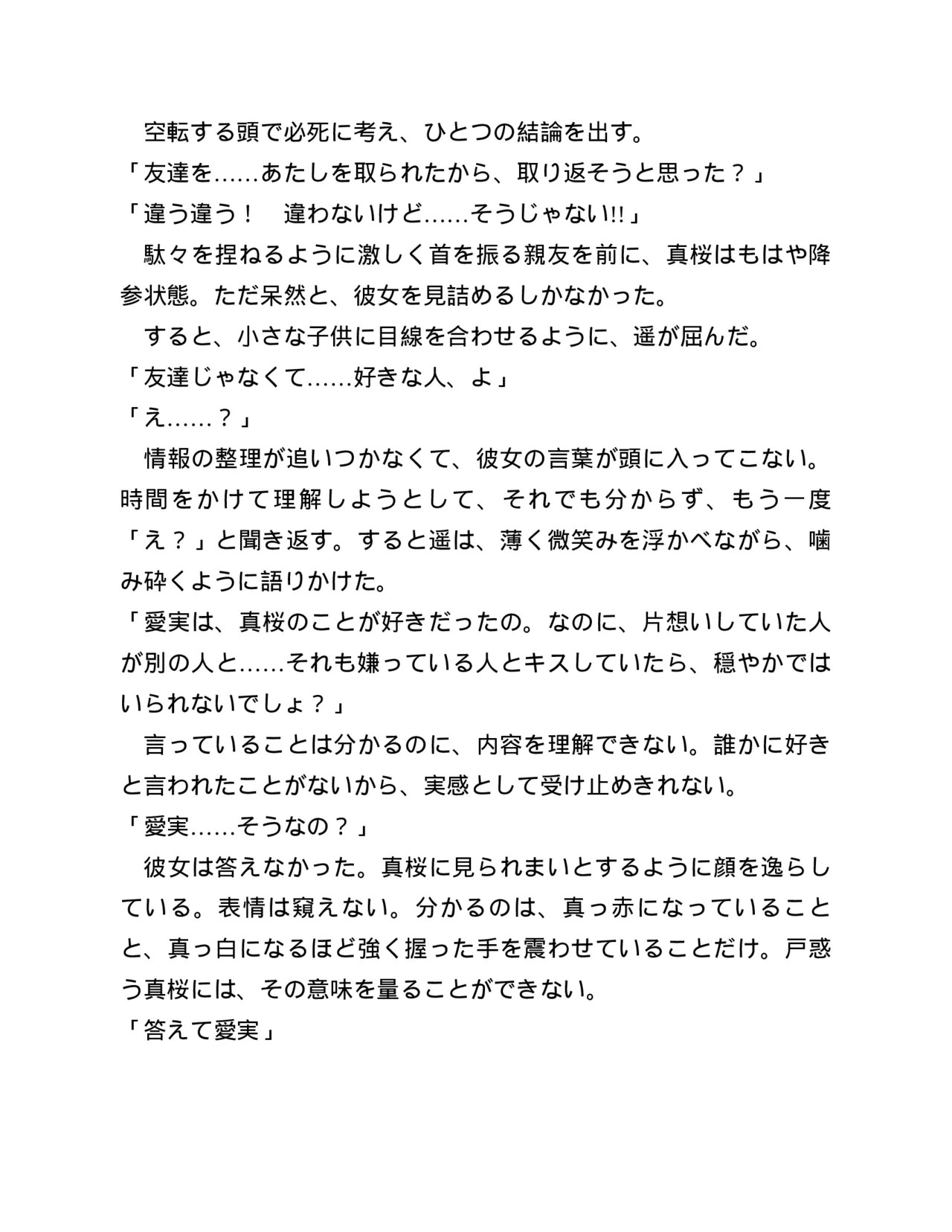 空転する頭で必死に考え、ひとつの結論を出す。

「友達を……あたしを取られたから、取り返そうと思った？」

「違う違う！　違わないけど……そうじゃない!!」

駄々を捏ねるように激しく首を振る親友を前に、真桜はもはや降参状態。ただ呆然と、彼女を見詰めるしかなかった。

すると、小さな子供に目線を合わせるように、遥が屈んだ。

「友達じゃなくて……好きな人、よ」

「え……？」

情報の整理が追いつかなくて、彼女の言葉が頭に入ってこない。時間をかけて理解しようとして、それでも分からず、もう一度「え？」と聞き返す。すると遥は、薄く微笑みを浮かべながら、噛み砕くように語りかけた。

「愛実は、真桜のことが好きだったの。なのに、片想いしていた人が別の人と……それも嫌っている人とキスしていたら、穏やかではいられないでしょ？」

言っていることは分かるのに、内容を理解できない。誰かに好きと言われたことがないから、実感として受け止めきれない。

「愛実……そうなの？」

彼女は答えなかった。真桜に見られまいとするように顔を逸らしている。表情は窺えない。分かるのは、真っ赤になっていることと、真っ白になるほど強く握った手を震わせていることだけ。戸惑う真桜には、その意味を量ることができない。

「答えて愛実」